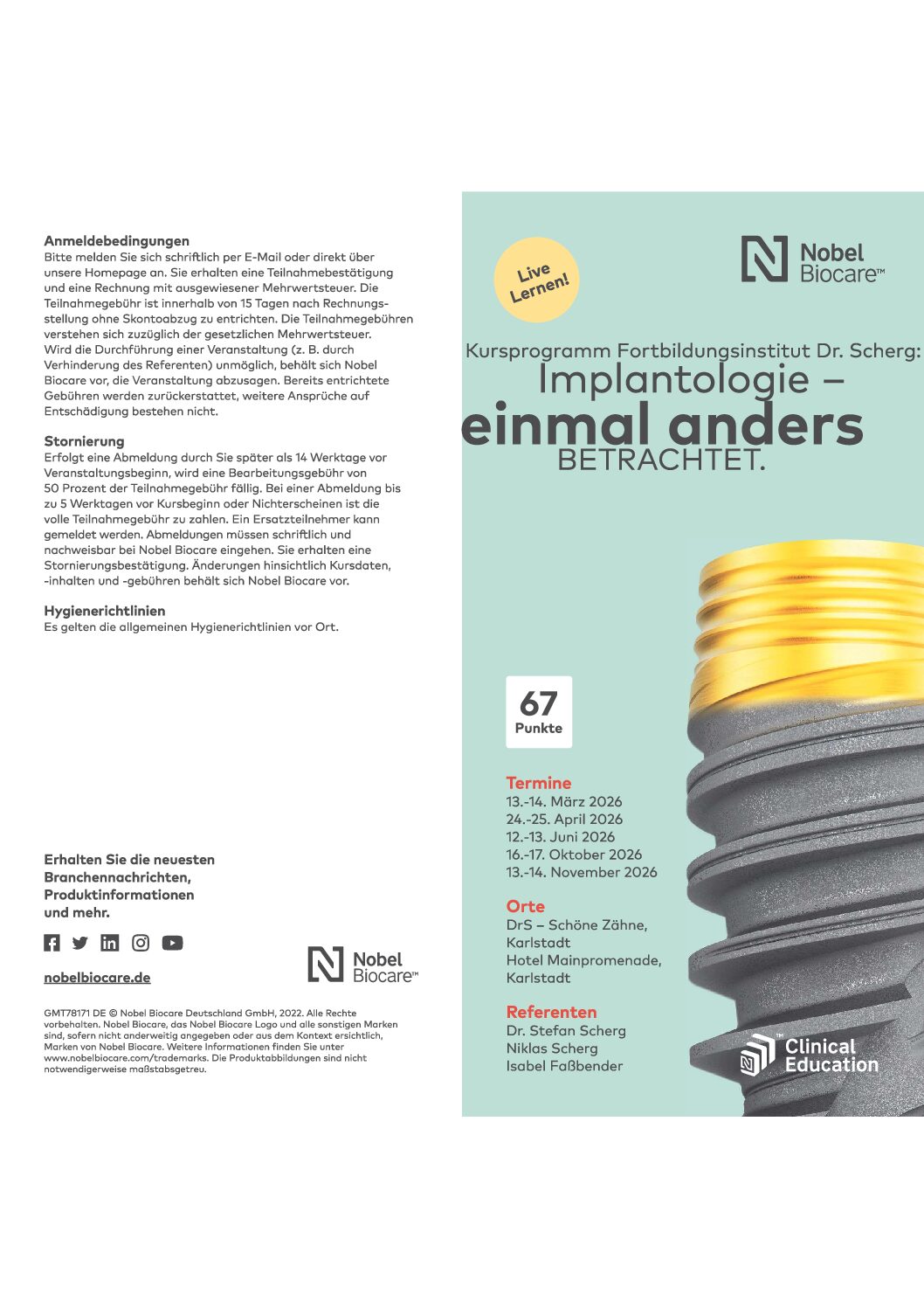 Anmeldebedingungen
Bitte melden Sie sich schriftlich per E-Mail oder direkt über unsere Homepage an. Sie erhalten eine Teilnahmebestätigung und eine Rechnung mit ausgewiesener Mehrwertsteuer. Die Teilnahmegebühr ist innerhalb von 15 Tagen nach Rechnungsstellung ohne Skontoabzug zu entrichten. Die Teilnahmegebühren verstehen sich zuzüglich der gesetzlichen Mehrwertsteuer. Wird die Durchführung einer Veranstaltung (z. B. durch Verhinderung des Referenten) unmöglich, behält sich Nobel Biocare vor, die Veranstaltung abzusagen. Bereits entrichtete Gebühren werden zurückerstattet, weitere Ansprüche auf Entschädigung bestehen nicht.

Stornierung
Erfolgt eine Abmeldung durch Sie später als 14 Werktage vor Veranstaltungsbeginn, wird eine Bearbeitungsgebühr von 50 Prozent der Teilnahmegebühr fällig. Bei einer Abmeldung bis zu 5 Werktagen vor Kursbeginn oder Nichterscheinen ist die volle Teilnahmegebühr zu zahlen. Ein Ersatzteilnehmer kann gemeldet werden. Abmeldungen müssen schriftlich und nachweisbar bei Nobel Biocare eingehen. Sie erhalten eine Stornierungsbestätigung. Änderungen hinsichtlich Kursdaten, -inhalten und -gebühren behält sich Nobel Biocare vor.

Hygienerichtlinien
Es gelten die allgemeinen Hygienerichtlinien vor Ort.

Erhalten Sie die neuesten Branchennachrichten, Produktinformationen und mehr.

nobelbiocare.de

Nobel Biocare™

GMT78171 DE © Nobel Biocare Deutschland GmbH, 2022. Alle Rechte vorbehalten. Nobel Biocare, das Nobel Biocare Logo und alle sonstigen Marken sind, sofern nicht anderweitig angegeben oder aus dem Kontext ersichtlich, Marken von Nobel Biocare. Weitere Informationen finden Sie unter www.nobelbiocare.com/trademarks. Die Produktabbildungen sind nicht notwendigerweise maßstabsgetreu.

Live Lernen!

Nobel Biocare™

Kursprogramm Fortbildungsinstitut Dr. Scherg:
Implantologie –
einmal anders
BETRACHTET.

67
Punkte

Termine
13.-14. März 2026
24.-25. April 2026
12.-13. Juni 2026
16.-17. Oktober 2026
13.-14. November 2026

Orte
DrS – Schöne Zähne, Karlstadt
Hotel Mainpromenade, Karlstadt

Referenten
Dr. Stefan Scherg
Niklas Scherg
Isabel Faßbender

Clinical Education